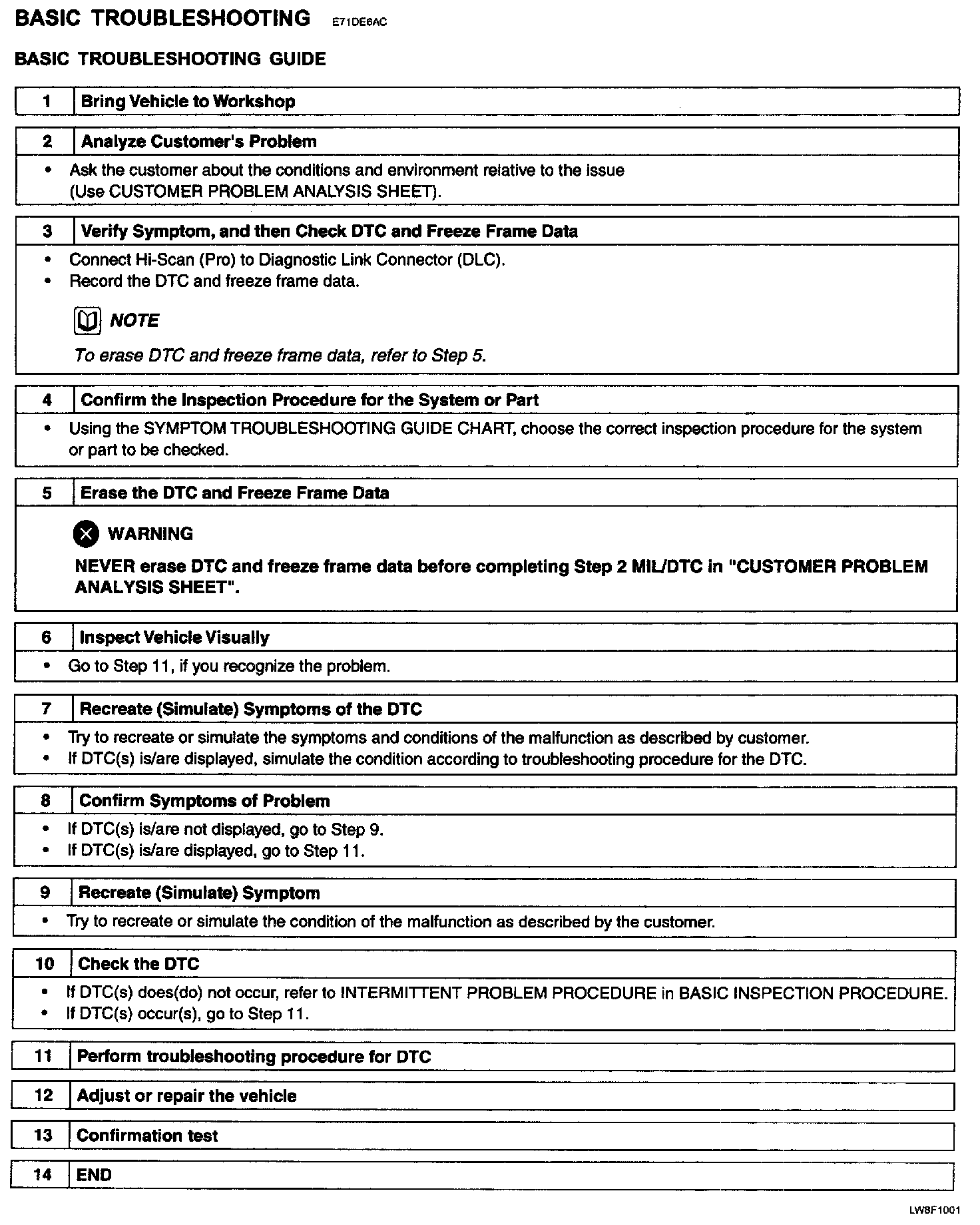 BASIC TROUBLESHOOTING E71DE6AC

BASIC TROUBLESHOOTING GUIDE

1 Bring Vehicle to Workshop

2 Analyze Customer's Problem

• Ask the customer about the conditions and environment relative to the issue (Use CUSTOMER PROBLEM ANALYSIS SHEET).

3 Verify Symptom, and then Check DTC and Freeze Frame Data

• Connect Hi-Scan (Pro) to Diagnostic Link Connector (DLC).
• Record the DTC and freeze frame data.

NOTE

To erase DTC and freeze frame data, refer to Step 5.

4 Confirm the Inspection Procedure for the System or Part

• Using the SYMPTOM TROUBLESHOOTING GUIDE CHART, choose the correct inspection procedure for the system or part to be checked.

5 Erase the DTC and Freeze Frame Data

WARNING

NEVER erase DTC and freeze frame data before completing Step 2 MIL/DTC in "CUSTOMER PROBLEM ANALYSIS SHEET".

6 Inspect Vehicle Visually

• Go to Step 11, if you recognize the problem.

7 Recreate (Simulate) Symptoms of the DTC

• Try to recreate or simulate the symptoms and conditions of the malfunction as described by customer.
• If DTC(s) is/are displayed, simulate the condition according to troubleshooting procedure for the DTC.

8 Confirm Symptoms of Problem

• If DTC(s) is/are not displayed, go to Step 9.
• If DTC(s) is/are displayed, go to Step 11.

9 Recreate (Simulate) Symptom

• Try to recreate or simulate the condition of the malfunction as described by the customer.

10 Check the DTC

• If DTC(s) does(do) not occur, refer to INTERMITTENT PROBLEM PROCEDURE in BASIC INSPECTION PROCEDURE.
• If DTC(s) occur(s), go to Step 11.

11 Perform troubleshooting procedure for DTC

12 Adjust or repair the vehicle

13 Confirmation test

14 END

LW8F1001